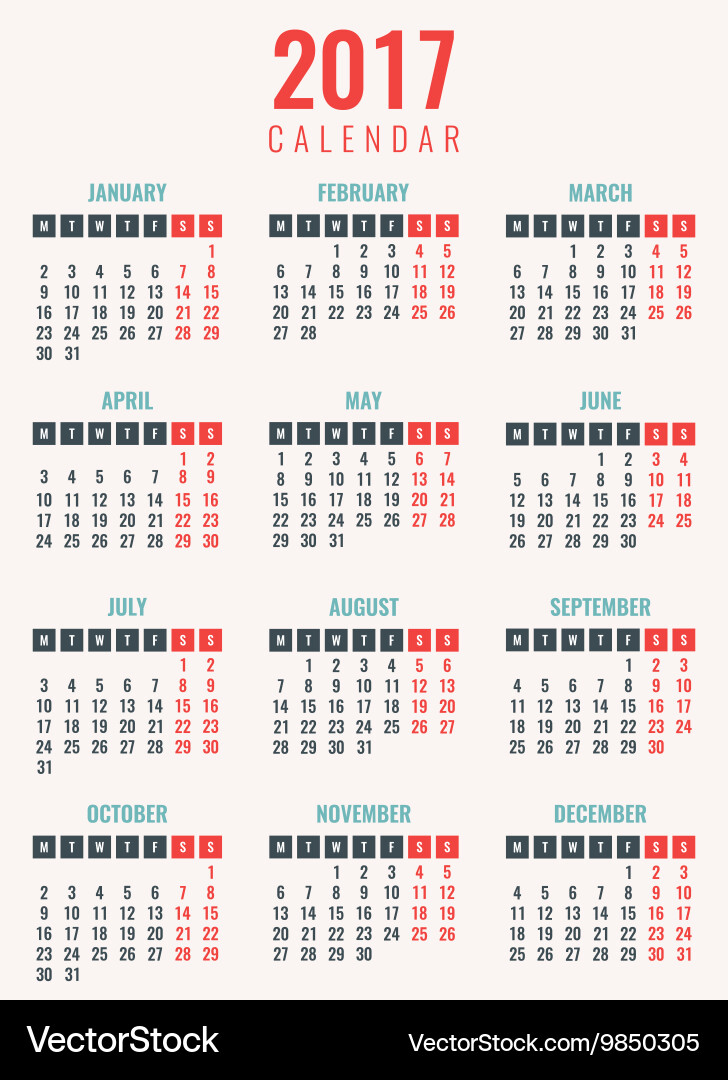 2017
CALENDAR

JANUARY

| M | T | W | T | F | S | S |
|---|---|---|---|---|---|---|
| | | | | | | 1 |
| 2 | 3 | 4 | 5 | 6 | 7 | 8 |
| 9 | 10 | 11 | 12 | 13 | 14 | 15 |
| 16 | 17 | 18 | 19 | 20 | 21 | 22 |
| 23 | 24 | 25 | 26 | 27 | 28 | 29 |
| 30 | 31 | | | | | |

FEBRUARY

| M | T | W | T | F | S | S |
|---|---|---|---|---|---|---|
| | | 1 | 2 | 3 | 4 | 5 |
| 6 | 7 | 8 | 9 | 10 | 11 | 12 |
| 13 | 14 | 15 | 16 | 17 | 18 | 19 |
| 20 | 21 | 22 | 23 | 24 | 25 | 26 |
| 27 | 28 | | | | | |

MARCH

| M | T | W | T | F | S | S |
|---|---|---|---|---|---|---|
| | | 1 | 2 | 3 | 4 | 5 |
| 6 | 7 | 8 | 9 | 10 | 11 | 12 |
| 13 | 14 | 15 | 16 | 17 | 18 | 19 |
| 20 | 21 | 22 | 23 | 24 | 25 | 26 |
| 27 | 28 | 29 | 30 | 31 | | |

APRIL

| M | T | W | T | F | S | S |
|---|---|---|---|---|---|---|
| | | | | | 1 | 2 |
| 3 | 4 | 5 | 6 | 7 | 8 | 9 |
| 10 | 11 | 12 | 13 | 14 | 15 | 16 |
| 17 | 18 | 19 | 20 | 21 | 22 | 23 |
| 24 | 25 | 26 | 27 | 28 | 29 | 30 |

MAY

| M | T | W | T | F | S | S |
|---|---|---|---|---|---|---|
| 1 | 2 | 3 | 4 | 5 | 6 | 7 |
| 8 | 9 | 10 | 11 | 12 | 13 | 14 |
| 15 | 16 | 17 | 18 | 19 | 20 | 21 |
| 22 | 23 | 24 | 25 | 26 | 27 | 28 |
| 29 | 30 | 31 | | | | |

JUNE

| M | T | W | T | F | S | S |
|---|---|---|---|---|---|---|
| | | | 1 | 2 | 3 | 4 |
| 5 | 6 | 7 | 8 | 9 | 10 | 11 |
| 12 | 13 | 14 | 15 | 16 | 17 | 18 |
| 19 | 20 | 21 | 22 | 23 | 24 | 25 |
| 26 | 27 | 28 | 29 | 30 | | |

JULY

| M | T | W | T | F | S | S |
|---|---|---|---|---|---|---|
| | | | | | 1 | 2 |
| 3 | 4 | 5 | 6 | 7 | 8 | 9 |
| 10 | 11 | 12 | 13 | 14 | 15 | 16 |
| 17 | 18 | 19 | 20 | 21 | 22 | 23 |
| 24 | 25 | 26 | 27 | 28 | 29 | 30 |
| 31 | | | | | | |

AUGUST

| M | T | W | T | F | S | S |
|---|---|---|---|---|---|---|
| | 1 | 2 | 3 | 4 | 5 | 6 |
| 7 | 8 | 9 | 10 | 11 | 12 | 13 |
| 14 | 15 | 16 | 17 | 18 | 19 | 20 |
| 21 | 22 | 23 | 24 | 25 | 26 | 27 |
| 28 | 29 | 30 | 31 | | | |

SEPTEMBER

| M | T | W | T | F | S | S |
|---|---|---|---|---|---|---|
| | | | | 1 | 2 | 3 |
| 4 | 5 | 6 | 7 | 8 | 9 | 10 |
| 11 | 12 | 13 | 14 | 15 | 16 | 17 |
| 18 | 19 | 20 | 21 | 22 | 23 | 24 |
| 25 | 26 | 27 | 28 | 29 | 30 | |

OCTOBER

| M | T | W | T | F | S | S |
|---|---|---|---|---|---|---|
| | | | | | | 1 |
| 2 | 3 | 4 | 5 | 6 | 7 | 8 |
| 9 | 10 | 11 | 12 | 13 | 14 | 15 |
| 16 | 17 | 18 | 19 | 20 | 21 | 22 |
| 23 | 24 | 25 | 26 | 27 | 28 | 29 |
| 30 | 31 | | | | | |

NOVEMBER

| M | T | W | T | F | S | S |
|---|---|---|---|---|---|---|
| | | 1 | 2 | 3 | 4 | 5 |
| 6 | 7 | 8 | 9 | 10 | 11 | 12 |
| 13 | 14 | 15 | 16 | 17 | 18 | 19 |
| 20 | 21 | 22 | 23 | 24 | 25 | 26 |
| 27 | 28 | 29 | 30 | | | |

DECEMBER

| M | T | W | T | F | S | S |
|---|---|---|---|---|---|---|
| | | | | 1 | 2 | 3 |
| 4 | 5 | 6 | 7 | 8 | 9 | 10 |
| 11 | 12 | 13 | 14 | 15 | 16 | 17 |
| 18 | 19 | 20 | 21 | 22 | 23 | 24 |
| 25 | 26 | 27 | 28 | 29 | 30 | 31 |

VectorStock
VectorStock.com/9850305